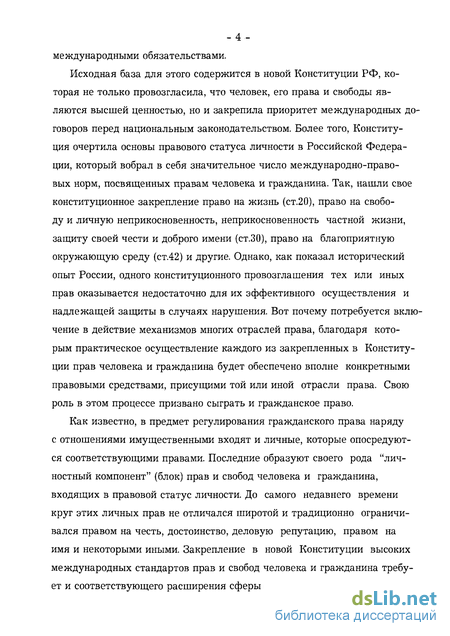 - 4 -

международными обязательствами.

Исходная база для этого содержится в новой Конституции РФ, которая не только провозгласила, что человек, его права и свободы являются высшей ценностью, но и закрепила приоритет международных договоров перед национальным законодательством. Более того, Конституция очертила основы правового статуса личности в Российской Федерации, который вобрал в себя значительное число международно-правовых норм, посвященных правам человека и гражданина. Так, нашли свое конституционное закрепление право на жизнь (ст.20), право на свободу и личную неприкосновенность, неприкосновенность частной жизни, защиту своей чести и доброго имени (ст.30), право на благоприятную окружающую среду (ст.42) и другие. Однако, как показал исторический опыт России, одного конституционного провозглашения тех или иных прав оказывается недостаточно для их эффективного осуществления и надлежащей защиты в случаях нарушения. Вот почему потребуется включение в действие механизмов многих отраслей права, благодаря которым практическое осуществление каждого из закрепленных в Конституции прав человека и гражданина будет обеспечено вполне конкретными правовыми средствами, присущими той или иной отрасли права. Свою роль в этом процессе призвано сыграть и гражданское право.

Как известно, в предмет регулирования гражданского права наряду с отношениями имущественными входят и личные, которые опосредуются соответствующими правами. Последние образуют своего рода "личностный компонент" (блок) прав и свобод человека и гражданина, входящих в правовой статус личности. До самого недавнего времени круг этих личных прав не отличался широтой и традиционно ограничивался правом на честь, достоинство, деловую репутацию, правом на имя и некоторыми иными. Закрепление в новой Конституции высоких международных стандартов прав и свобод человека и гражданина требует и соответствующего расширения сферы

dsLib.net
библиотека диссертаций